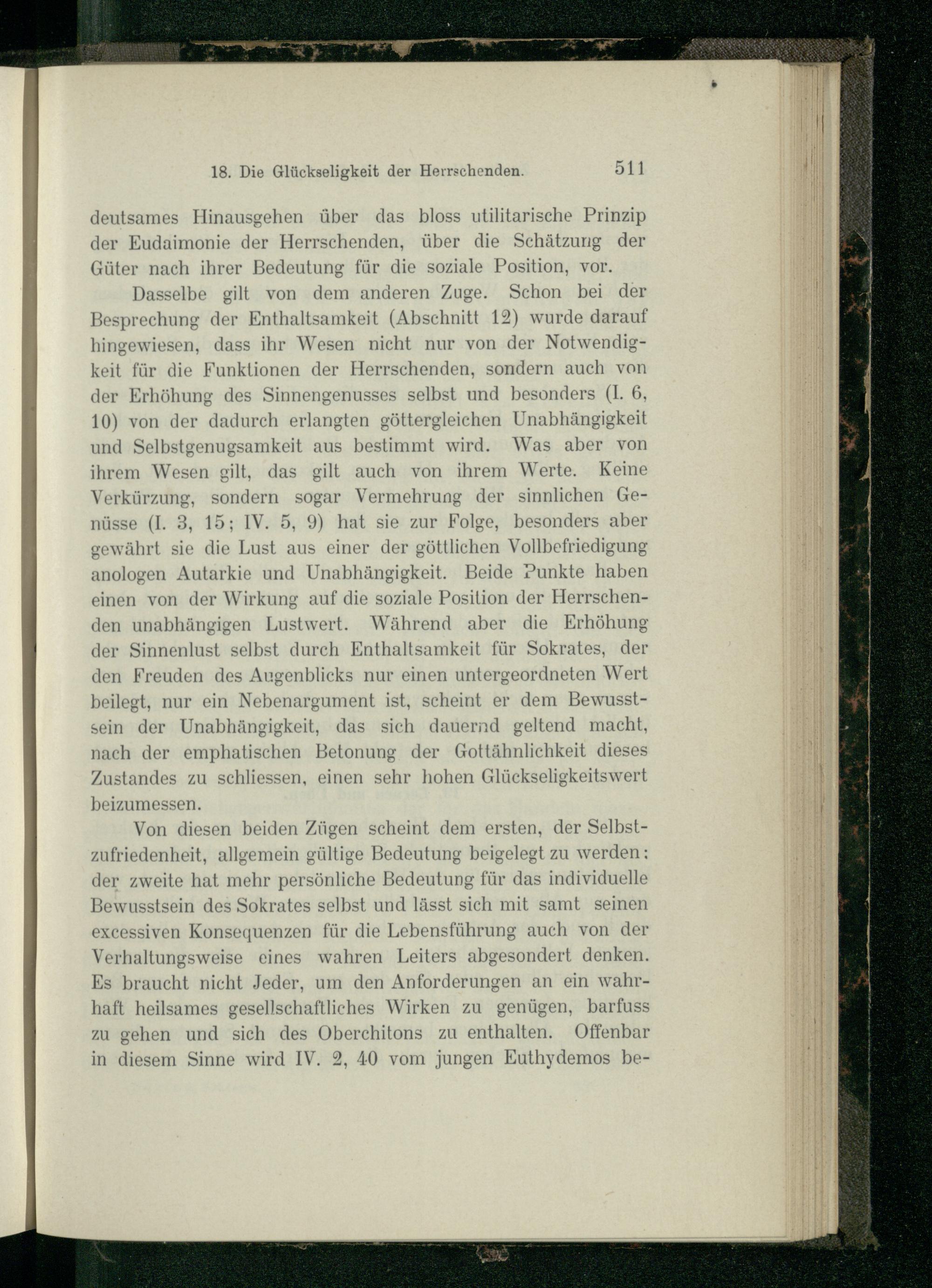 18. Die Glückseligkeit der Herrschenden. 511

deutsames Hinausgehen über das bloss utilitarische Prinzip der Eudaimonie der Herrschenden, über die Schätzung der Güter nach ihrer Bedeutung für die soziale Position, vor.

Dasselbe gilt von dem anderen Zuge. Schon bei der Besprechung der Enthaltsamkeit (Abschnitt 12) wurde darauf hingewiesen, dass ihr Wesen nicht nur von der Notwendigkeit für die Funktionen der Herrschenden, sondern auch von der Erhöhung des Sinnengenusses selbst und besonders (I. 6, 10) von der dadurch erlangten göttergleichen Unabhängigkeit und Selbstgenugsamkeit aus bestimmt wird. Was aber von ihrem Wesen gilt, das gilt auch von ihrem Werte. Keine Verkürzung, sondern sogar Vermehrung der sinnlichen Genüsse (I. 3, 15; IV. 5, 9) hat sie zur Folge, besonders aber gewährt sie die Lust aus einer der göttlichen Vollbefriedigung anologen Autarkie und Unabhängigkeit. Beide Punkte haben einen von der Wirkung auf die soziale Position der Herrschenden unabhängigen Lustwert. Während aber die Erhöhung der Sinnenlust selbst durch Enthaltsamkeit für Sokrates, der den Freuden des Augenblicks nur einen untergeordneten Wert beilegt, nur ein Nebenargument ist, scheint er dem Bewusstsein der Unabhängigkeit, das sich dauernd geltend macht, nach der emphatischen Betonung der Gottähnlichkeit dieses Zustandes zu schliessen, einen sehr hohen Glückseligkeitswert beizumessen.

Von diesen beiden Zügen scheint dem ersten, der Selbstzufriedenheit, allgemein gültige Bedeutung beigelegt zu werden: der zweite hat mehr persönliche Bedeutung für das individuelle Bewusstsein des Sokrates selbst und lässt sich mit samt seinen excessiven Konsequenzen für die Lebensführung auch von der Verhaltungsweise eines wahren Leiters abgesondert denken. Es braucht nicht Jeder, um den Anforderungen an ein wahrhaft heilsames gesellschaftliches Wirken zu genügen, barfuss zu gehen und sich des Oberchitons zu enthalten. Offenbar in diesem Sinne wird IV. 2, 40 vom jungen Euthydemos be-